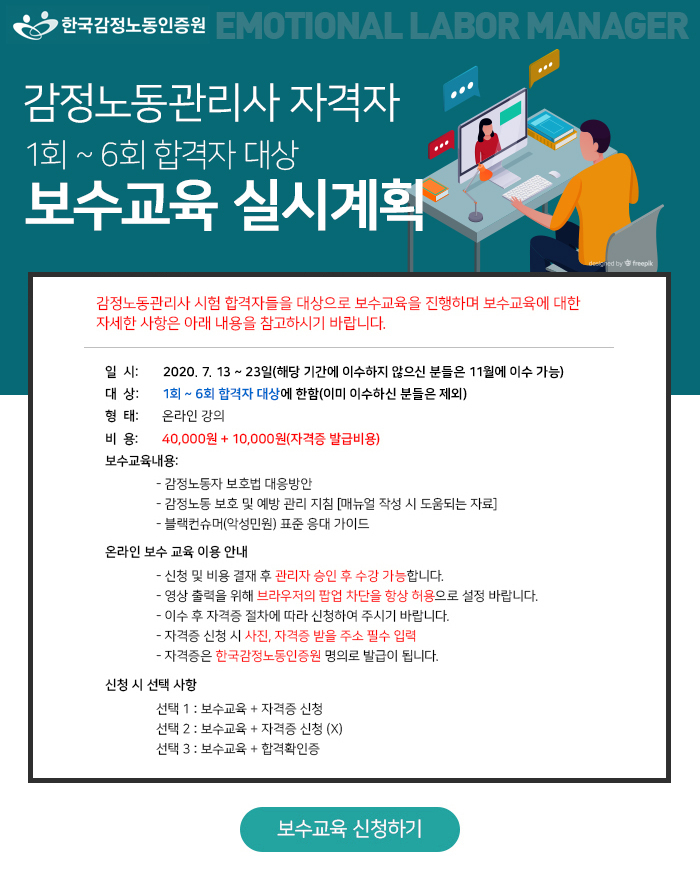 한국감정노동인증원 EMOTIONAL LABOR MANAGER

감정노동관리사 자격자
1회 ~ 6회 합격자 대상
보수교육 실시계획

designed by freepik

감정노동관리사 시험 합격자들을 대상으로 보수교육을 진행하며 보수교육에 대한 자세한 사항은 아래 내용을 참고하시기 바랍니다.

일 시: 2020. 7. 13 ~ 23일(해당 기간에 이수하지 않으신 분들은 11월에 이수 가능)
대 상: 1회 ~ 6회 합격자 대상에 한함(이미 이수하신 분들은 제외)
형 태: 온라인 강의
비 용: 40,000원 + 10,000원(자격증 발급비용)

보수교육내용:
- 감정노동자 보호법 대응방안
- 감정노동 보호 및 예방 관리 지침 [매뉴얼 작성 시 도움되는 자료]
- 블랙컨슈머(악성민원) 표준 응대 가이드

온라인 보수 교육 이용 안내
- 신청 및 비용 결재 후 관리자 승인 후 수강 가능합니다.
- 영상 출력을 위해 브라우저의 팝업 차단을 항상 허용으로 설정 바랍니다.
- 이수 후 자격증 절차에 따라 신청하여 주시기 바랍니다.
- 자격증 신청 시 사진, 자격증 받을 주소 필수 입력
- 자격증은 한국감정노동인증원 명의로 발급이 됩니다.

신청 시 선택 사항
선택 1 : 보수교육 + 자격증 신청
선택 2 : 보수교육 + 자격증 신청 (X)
선택 3 : 보수교육 + 합격확인증

보수교육 신청하기